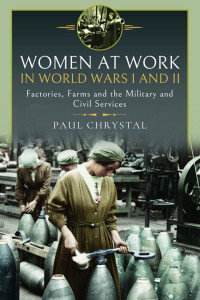 WOMEN AT WORK
IN WORLD WARS I AND II

Factories, Farms and the Military and Civil Services

PAUL CHRYSTAL